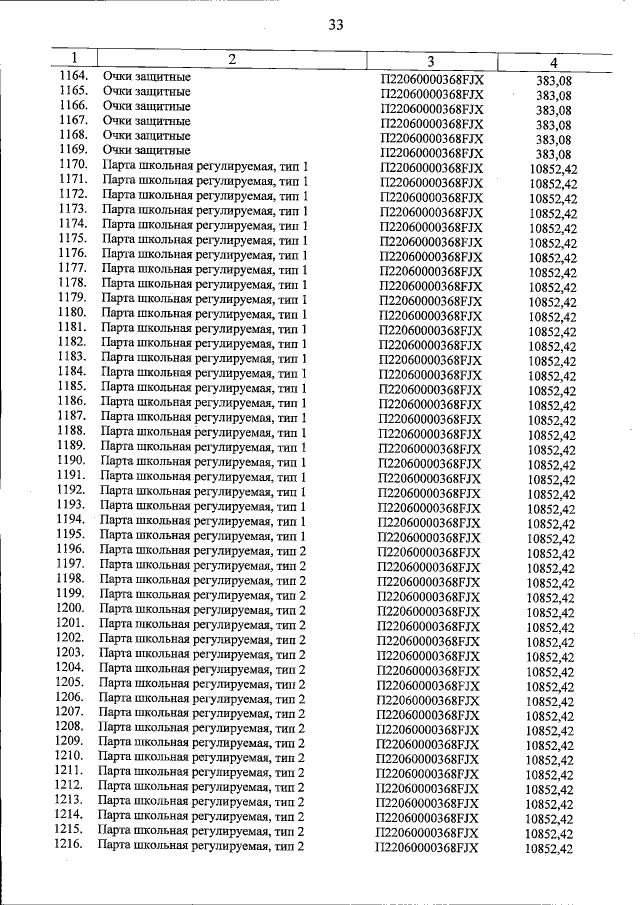 33

| 1 | 2 | 3 | 4 |
|---|---|---|---|
| 1164. | Очки защитные | П22060000368FJX | 383,08 |
| 1165. | Очки защитные | П22060000368FJX | 383,08 |
| 1166. | Очки защитные | П22060000368FJX | 383,08 |
| 1167. | Очки защитные | П22060000368FJX | 383,08 |
| 1168. | Очки защитные | П22060000368FJX | 383,08 |
| 1169. | Очки защитные | П22060000368FJX | 383,08 |
| 1170. | Парта школьная регулируемая, тип 1 | П22060000368FJX | 10852,42 |
| 1171. | Парта школьная регулируемая, тип 1 | П22060000368FJX | 10852,42 |
| 1172. | Парта школьная регулируемая, тип 1 | П22060000368FJX | 10852,42 |
| 1173. | Парта школьная регулируемая, тип 1 | П22060000368FJX | 10852,42 |
| 1174. | Парта школьная регулируемая, тип 1 | П22060000368FJX | 10852,42 |
| 1175. | Парта школьная регулируемая, тип 1 | П22060000368FJX | 10852,42 |
| 1176. | Парта школьная регулируемая, тип 1 | П22060000368FJX | 10852,42 |
| 1177. | Парта школьная регулируемая, тип 1 | П22060000368FJX | 10852,42 |
| 1178. | Парта школьная регулируемая, тип 1 | П22060000368FJX | 10852,42 |
| 1179. | Парта школьная регулируемая, тип 1 | П22060000368FJX | 10852,42 |
| 1180. | Парта школьная регулируемая, тип 1 | П22060000368FJX | 10852,42 |
| 1181. | Парта школьная регулируемая, тип 1 | П22060000368FJX | 10852,42 |
| 1182. | Парта школьная регулируемая, тип 1 | П22060000368FJX | 10852,42 |
| 1183. | Парта школьная регулируемая, тип 1 | П22060000368FJX | 10852,42 |
| 1184. | Парта школьная регулируемая, тип 1 | П22060000368FJX | 10852,42 |
| 1185. | Парта школьная регулируемая, тип 1 | П22060000368FJX | 10852,42 |
| 1186. | Парта школьная регулируемая, тип 1 | П22060000368FJX | 10852,42 |
| 1187. | Парта школьная регулируемая, тип 1 | П22060000368FJX | 10852,42 |
| 1188. | Парта школьная регулируемая, тип 1 | П22060000368FJX | 10852,42 |
| 1189. | Парта школьная регулируемая, тип 1 | П22060000368FJX | 10852,42 |
| 1190. | Парта школьная регулируемая, тип 1 | П22060000368FJX | 10852,42 |
| 1191. | Парта школьная регулируемая, тип 1 | П22060000368FJX | 10852,42 |
| 1192. | Парта школьная регулируемая, тип 1 | П22060000368FJX | 10852,42 |
| 1193. | Парта школьная регулируемая, тип 1 | П22060000368FJX | 10852,42 |
| 1194. | Парта школьная регулируемая, тип 1 | П22060000368FJX | 10852,42 |
| 1195. | Парта школьная регулируемая, тип 1 | П22060000368FJX | 10852,42 |
| 1196. | Парта школьная регулируемая, тип 2 | П22060000368FJX | 10852,42 |
| 1197. | Парта школьная регулируемая, тип 2 | П22060000368FJX | 10852,42 |
| 1198. | Парта школьная регулируемая, тип 2 | П22060000368FJX | 10852,42 |
| 1199. | Парта школьная регулируемая, тип 2 | П22060000368FJX | 10852,42 |
| 1200. | Парта школьная регулируемая, тип 2 | П22060000368FJX | 10852,42 |
| 1201. | Парта школьная регулируемая, тип 2 | П22060000368FJX | 10852,42 |
| 1202. | Парта школьная регулируемая, тип 2 | П22060000368FJX | 10852,42 |
| 1203. | Парта школьная регулируемая, тип 2 | П22060000368FJX | 10852,42 |
| 1204. | Парта школьная регулируемая, тип 2 | П22060000368FJX | 10852,42 |
| 1205. | Парта школьная регулируемая, тип 2 | П22060000368FJX | 10852,42 |
| 1206. | Парта школьная регулируемая, тип 2 | П22060000368FJX | 10852,42 |
| 1207. | Парта школьная регулируемая, тип 2 | П22060000368FJX | 10852,42 |
| 1208. | Парта школьная регулируемая, тип 2 | П22060000368FJX | 10852,42 |
| 1209. | Парта школьная регулируемая, тип 2 | П22060000368FJX | 10852,42 |
| 1210. | Парта школьная регулируемая, тип 2 | П22060000368FJX | 10852,42 |
| 1211. | Парта школьная регулируемая, тип 2 | П22060000368FJX | 10852,42 |
| 1212. | Парта школьная регулируемая, тип 2 | П22060000368FJX | 10852,42 |
| 1213. | Парта школьная регулируемая, тип 2 | П22060000368FJX | 10852,42 |
| 1214. | Парта школьная регулируемая, тип 2 | П22060000368FJX | 10852,42 |
| 1215. | Парта школьная регулируемая, тип 2 | П22060000368FJX | 10852,42 |
| 1216. | Парта школьная регулируемая, тип 2 | П22060000368FJX | 10852,42 |